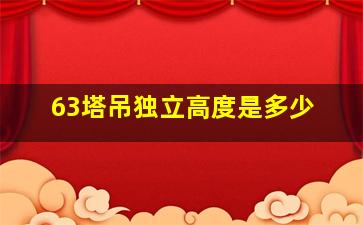 63塔吊独立高度是多少